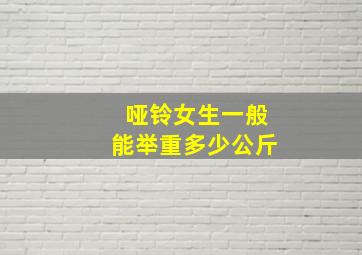 哑铃女生一般
能举重多少公斤